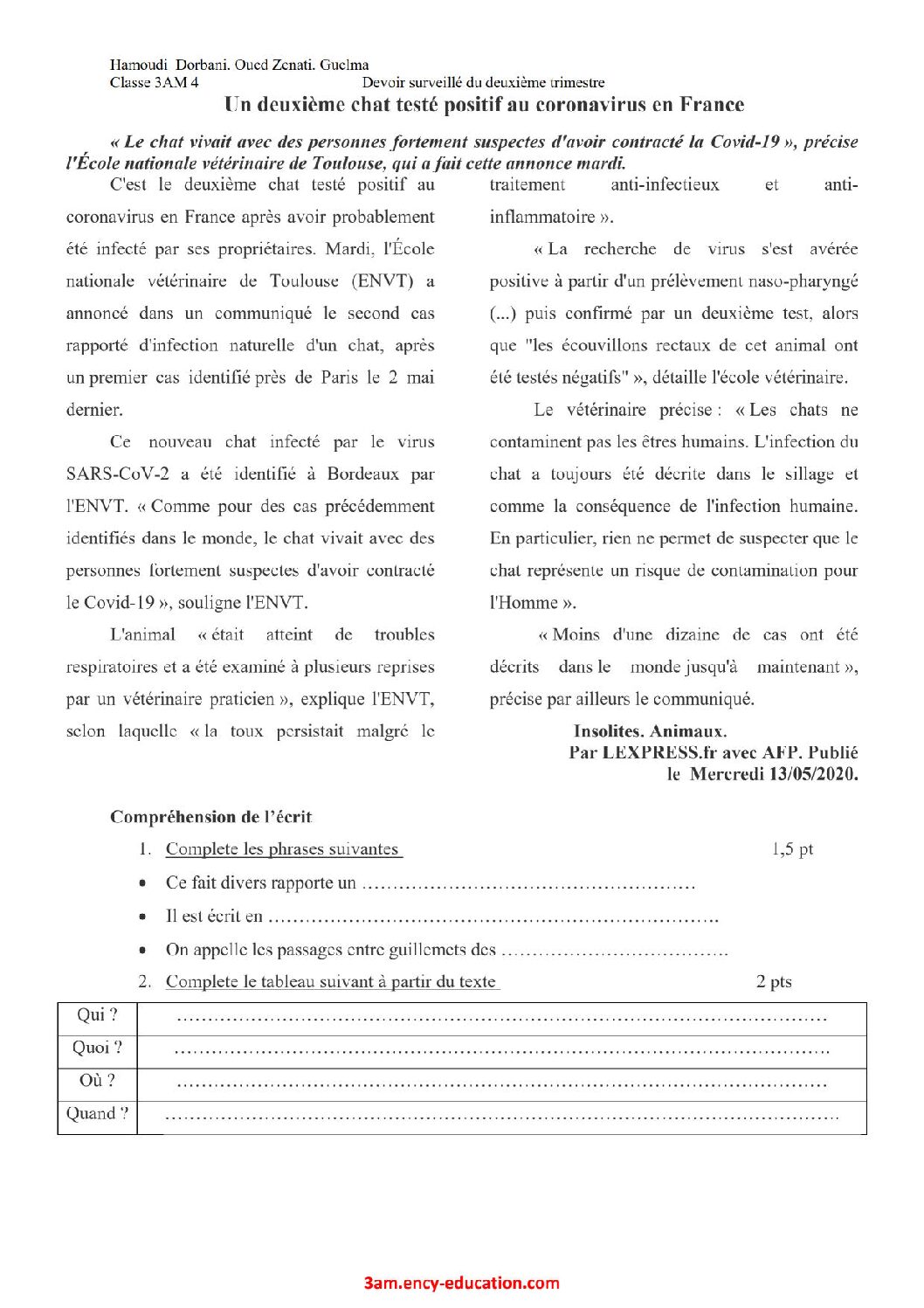 Hamoudi Dorbani. Oued Zenati. Guelma
Classe 3AM 4 Devoir surveillé du deuxième trimestre

Un deuxième chat testé positif au coronavirus en France

« Le chat vivait avec des personnes fortement suspectes d'avoir contracté la Covid-19 », précise l'École nationale vétérinaire de Toulouse, qui a fait cette annonce mardi.

C'est le deuxième chat testé positif au coronavirus en France après avoir probablement été infecté par ses propriétaires. Mardi, l'École nationale vétérinaire de Toulouse (ENVT) a annoncé dans un communiqué le second cas rapporté d'infection naturelle d'un chat, après un premier cas identifié près de Paris le 2 mai dernier.

Ce nouveau chat infecté par le virus SARS-CoV-2 a été identifié à Bordeaux par l'ENVT. « Comme pour des cas précédemment identifiés dans le monde, le chat vivait avec des personnes fortement suspectes d'avoir contracté le Covid-19 », souligne l'ENVT.

L'animal « était atteint de troubles respiratoires et a été examiné à plusieurs reprises par un vétérinaire praticien », explique l'ENVT, selon laquelle « la toux persistait malgré le traitement anti-infectieux et anti-inflammatoire ».

« La recherche de virus s'est avérée positive à partir d'un prélèvement naso-pharyngé (...) puis confirmé par un deuxième test, alors que "les écouvillons rectaux de cet animal ont été testés négatifs" », détaille l'école vétérinaire.

Le vétérinaire précise : « Les chats ne contaminent pas les êtres humains. L'infection du chat a toujours été décrite dans le sillage et comme la conséquence de l'infection humaine. En particulier, rien ne permet de suspecter que le chat représente un risque de contamination pour l'Homme ».

« Moins d'une dizaine de cas ont été décrits dans le monde jusqu'à maintenant », précise par ailleurs le communiqué.

Insolites. Animaux.
Par LEXPRESS.fr avec AFP. Publié
le Mercredi 13/05/2020.

Compréhension de l'écrit

1. Complete les phrases suivantes 1,5 pt
• Ce fait divers rapporte un ____
• Il est écrit en ____
• On appelle les passages entre guillemets des ____
2. Complete le tableau suivant à partir du texte 2 pts

| Qui ? | ____ |
|---|---|
| Quoi ? | ____ |
| Où ? | ____ |
| Quand ? | ____ |

3am.ency-education.com